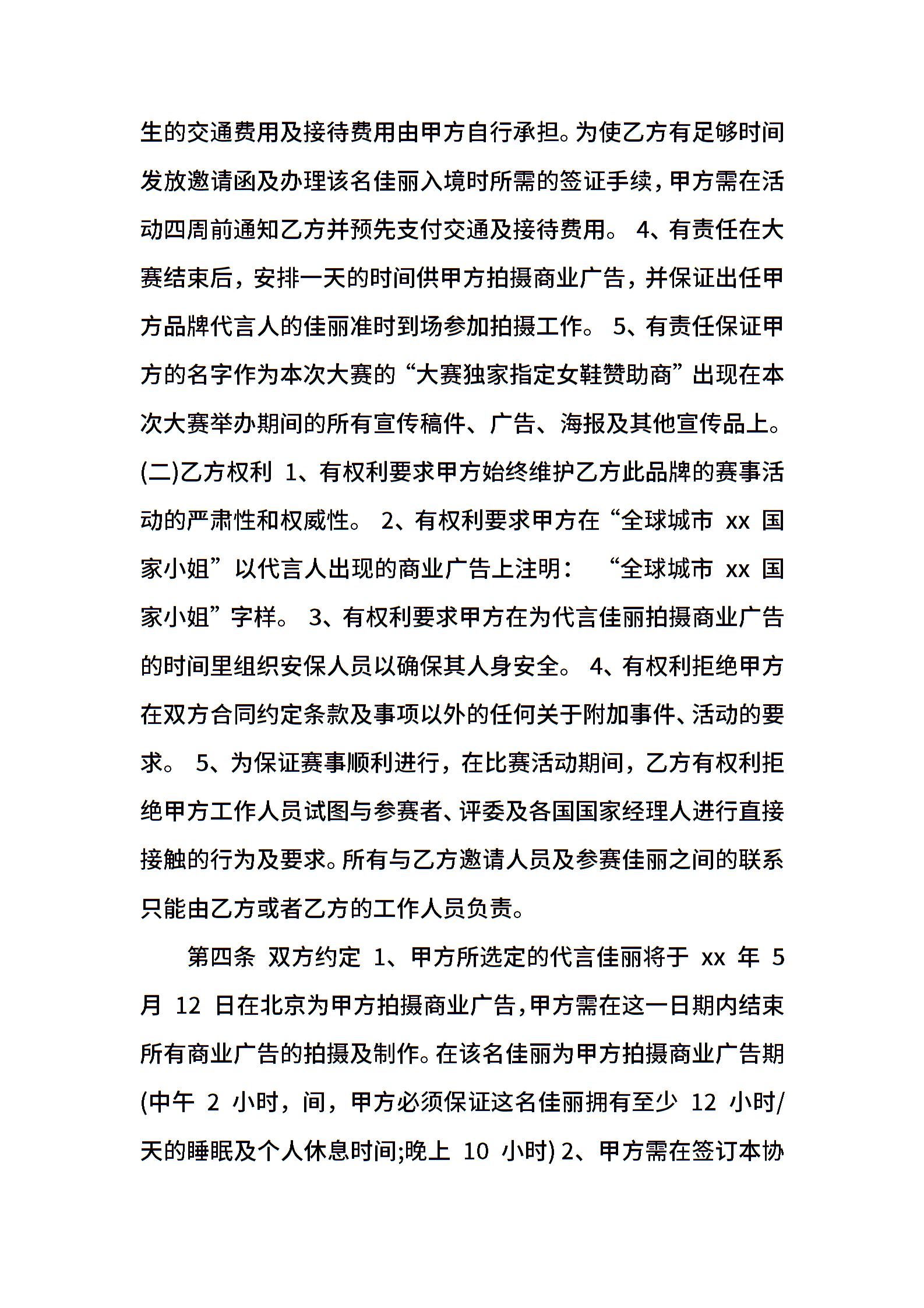 生的交通费用及接待费用由甲方自行承担。为使乙方有足够时间发放邀请函及办理该名佳丽入境时所需的签证手续，甲方需在活动四周前通知乙方并预先支付交通及接待费用。 4、有责任在大赛结束后，安排一天的时间供甲方拍摄商业广告，并保证出任甲方品牌代言人的佳丽准时到场参加拍摄工作。 5、有责任保证甲方的名字作为本次大赛的“大赛独家指定女鞋赞助商”出现在本次大赛举办期间的所有宣传稿件、广告、海报及其他宣传品上。(二)乙方权利 1、有权利要求甲方始终维护乙方此品牌的赛事活动的严肃性和权威性。 2、有权利要求甲方在“全球城市 xx 国家小姐”以代言人出现的商业广告上注明： “全球城市 xx 国家小姐”字样。 3、有权利要求甲方在为代言佳丽拍摄商业广告的时间里组织安保人员以确保其人身安全。 4、有权利拒绝甲方在双方合同约定条款及事项以外的任何关于附加事件、活动的要求。 5、为保证赛事顺利进行，在比赛活动期间，乙方有权利拒绝甲方工作人员试图与参赛者、评委及各国国家经理人进行直接接触的行为及要求。所有与乙方邀请人员及参赛佳丽之间的联系只能由乙方或者乙方的工作人员负责。

第四条 双方约定 1、甲方所选定的代言佳丽将于 xx 年 5 月 12 日在北京为甲方拍摄商业广告，甲方需在这一日期内结束所有商业广告的拍摄及制作。在该名佳丽为甲方拍摄商业广告期(中午 2 小时，间，甲方必须保证这名佳丽拥有至少 12 小时/天的睡眠及个人休息时间;晚上 10 小时) 2、甲方需在签订本协